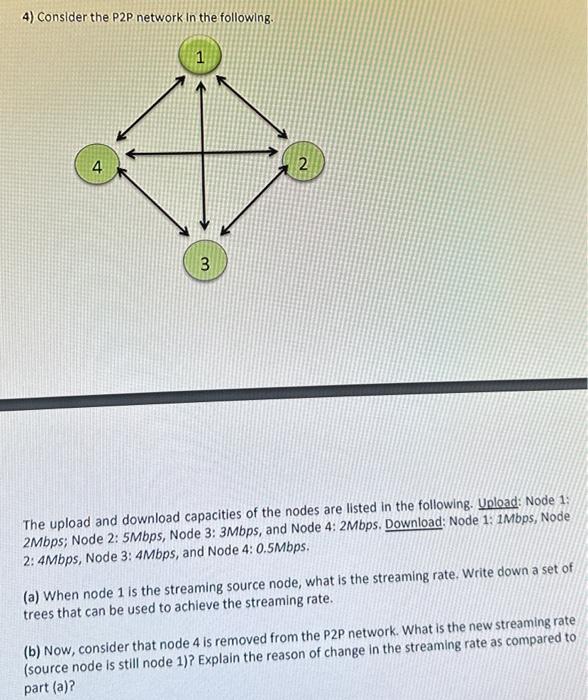 4) Consider the P2P network in the following.

1

4

2

3

The upload and download capacities of the nodes are listed in the following. Upload: Node 1: 2Mbps; Node 2: 5Mbps, Node 3: 3Mbps, and Node 4: 2Mbps. Download: Node 1: 1Mbps, Node 2: 4Mbps, Node 3: 4Mbps, and Node 4: 0.5Mbps.

(a) When node 1 is the streaming source node, what is the streaming rate. Write down a set of trees that can be used to achieve the streaming rate.

(b) Now, consider that node 4 is removed from the P2P network. What is the new streaming rate (source node is still node 1)? Explain the reason of change in the streaming rate as compared to part (a)?